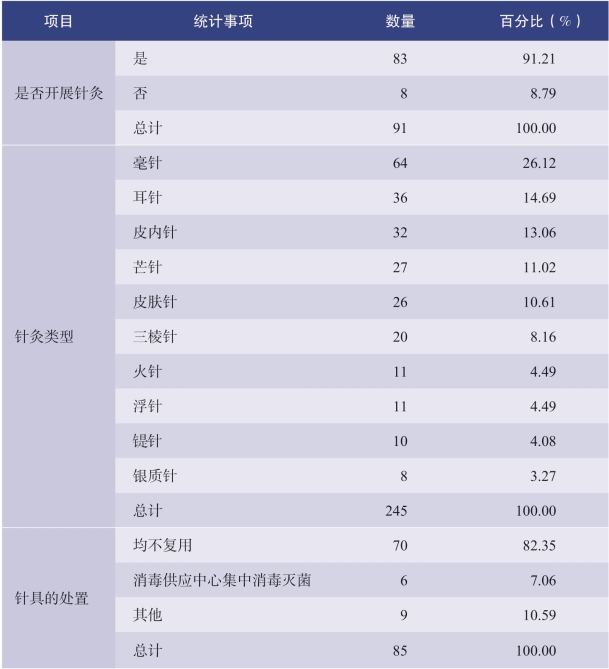 | 项目 | 统计事项 | 数量 | 百分比（%） |
|---|---|---|---|
| 是否开展针灸 | 是 | 83 | 91.21 |
| | 否 | 8 | 8.79 |
| | 总计 | 91 | 100.00 |
| 针灸类型 | 毫针 | 64 | 26.12 |
| | 耳针 | 36 | 14.69 |
| | 皮内针 | 32 | 13.06 |
| | 芒针 | 27 | 11.02 |
| | 皮肤针 | 26 | 10.61 |
| | 三棱针 | 20 | 8.16 |
| | 火针 | 11 | 4.49 |
| | 浮针 | 11 | 4.49 |
| | 鍉针 | 10 | 4.08 |
| | 银质针 | 8 | 3.27 |
| | 总计 | 245 | 100.00 |
| 针具的处置 | 均不复用 | 70 | 82.35 |
| | 消毒供应中心集中消毒灭菌 | 6 | 7.06 |
| | 其他 | 9 | 10.59 |
| | 总计 | 85 | 100.00 |